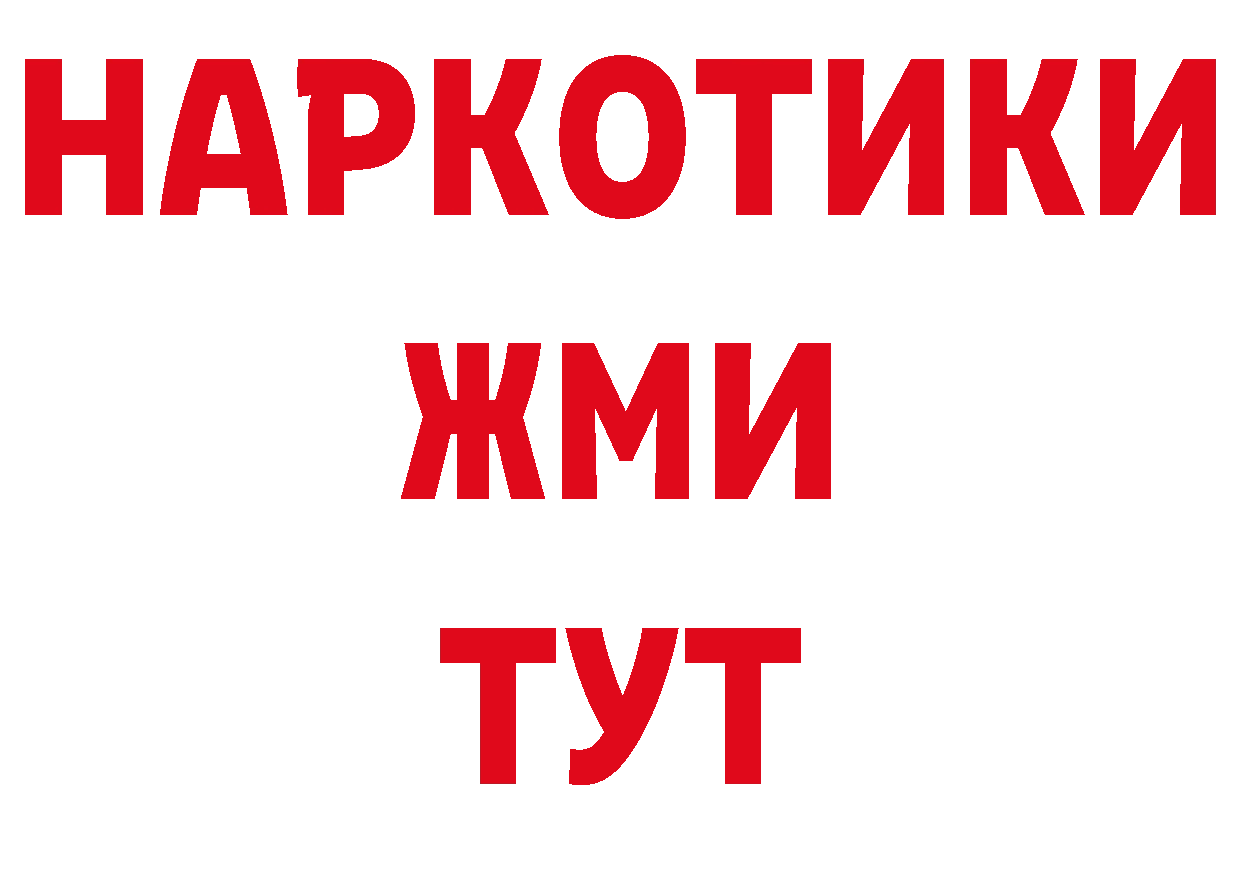 НАРКОТИКИ
ЖМИ
ТУТ